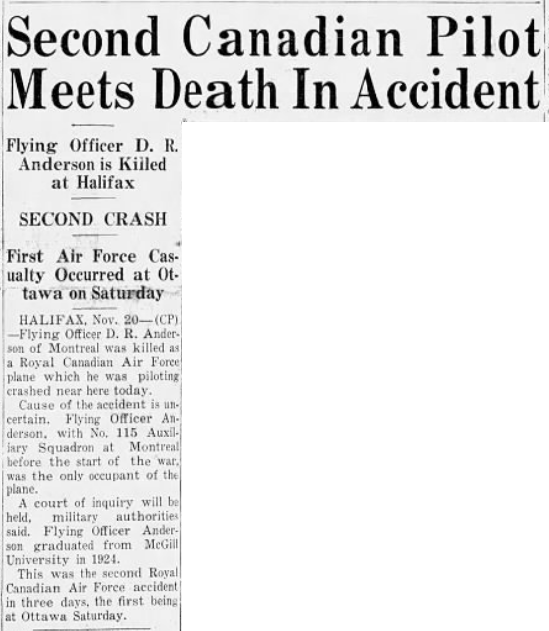 Second Canadian Pilot Meets Death In Accident

Flying Officer D. R. Anderson is Killed at Halifax

SECOND CRASH

First Air Force Casualty Occurred at Ottawa on Saturday

HALIFAX, Nov. 20—(CP)—Flying Officer D. R. Anderson of Montreal was killed as a Royal Canadian Air Force plane which he was piloting crashed near here today.

Cause of the accident is uncertain. Flying Officer Anderson, with No. 115 Auxiliary Squadron at Montreal before the start of the war, was the only occupant of the plane.

A court of inquiry will be held, military authorities said. Flying Officer Anderson graduated from McGill University in 1924.

This was the second Royal Canadian Air Force accident in three days, the first being at Ottawa Saturday.